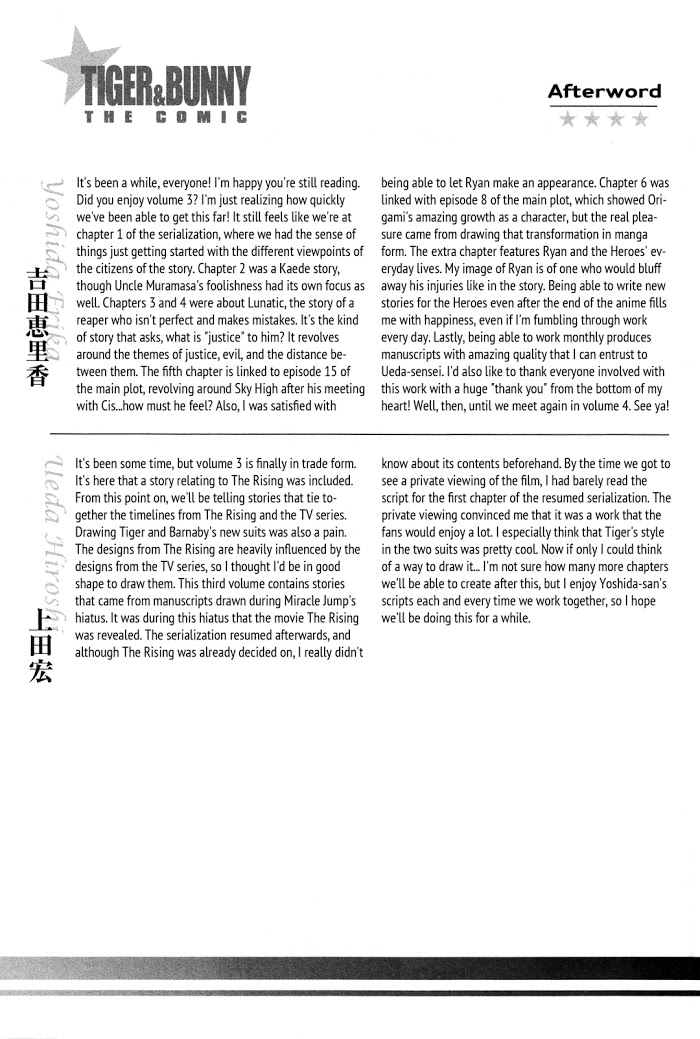 TIGER&BUNNY
THE COMIC

Afterword

Yoshida Erika
吉田恵里香

It's been a while, everyone! I'm happy you're still reading. Did you enjoy volume 3? I'm just realizing how quickly we've been able to get this far! It still feels like we're at chapter 1 of the serialization, where we had the sense of things just getting started with the different viewpoints of the citizens of the story. Chapter 2 was a Kaede story, though Uncle Muramasa's foolishness had its own focus as well. Chapters 3 and 4 were about Lunatic, the story of a reaper who isn't perfect and makes mistakes. It's the kind of story that asks, what is "justice" to him? It revolves around the themes of justice, evil, and the distance between them. The fifth chapter is linked to episode 15 of the main plot, revolving around Sky High after his meeting with Cis...how must he feel? Also, I was satisfied with being able to let Ryan make an appearance. Chapter 6 was linked with episode 8 of the main plot, which showed Origami's amazing growth as a character, but the real pleasure came from drawing that transformation in manga form. The extra chapter features Ryan and the Heroes' everyday lives. My image of Ryan is of one who would bluff away his injuries like in the story. Being able to write new stories for the Heroes even after the end of the anime fills me with happiness, even if I'm fumbling through work every day. Lastly, being able to work monthly produces manuscripts with amazing quality that I can entrust to Ueda-sensei. I'd also like to thank everyone involved with this work with a huge "thank you" from the bottom of my heart! Well, then, until we meet again in volume 4. See ya!

Ueda Hiroshi
上田宏

It's been some time, but volume 3 is finally in trade form. It's here that a story relating to The Rising was included. From this point on, we'll be telling stories that tie together the timelines from The Rising and the TV series. Drawing Tiger and Barnaby's new suits was also a pain. The designs from The Rising are heavily influenced by the designs from the TV series, so I thought I'd be in good shape to draw them. This third volume contains stories that came from manuscripts drawn during Miracle Jump's hiatus. It was during this hiatus that the movie The Rising was revealed. The serialization resumed afterwards, and although The Rising was already decided on, I really didn't know about its contents beforehand. By the time we got to see a private viewing of the film, I had barely read the script for the first chapter of the resumed serialization. The private viewing convinced me that it was a work that the fans would enjoy a lot. I especially think that Tiger's style in the two suits was pretty cool. Now if only I could think of a way to draw it... I'm not sure how many more chapters we'll be able to create after this, but I enjoy Yoshida-san's scripts each and every time we work together, so I hope we'll be doing this for a while.